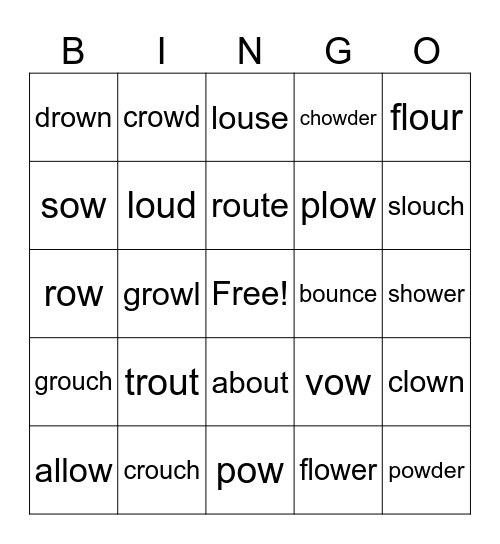 | B | I | N | G | O |
|---|---|---|---|---|
| drown | crowd | louse | chowder | flour |
| sow | loud | route | plow | slouch |
| row | growl | Free! | bounce | shower |
| grouch | trout | about | vow | clown |
| allow | crouch | pow | flower | powder |